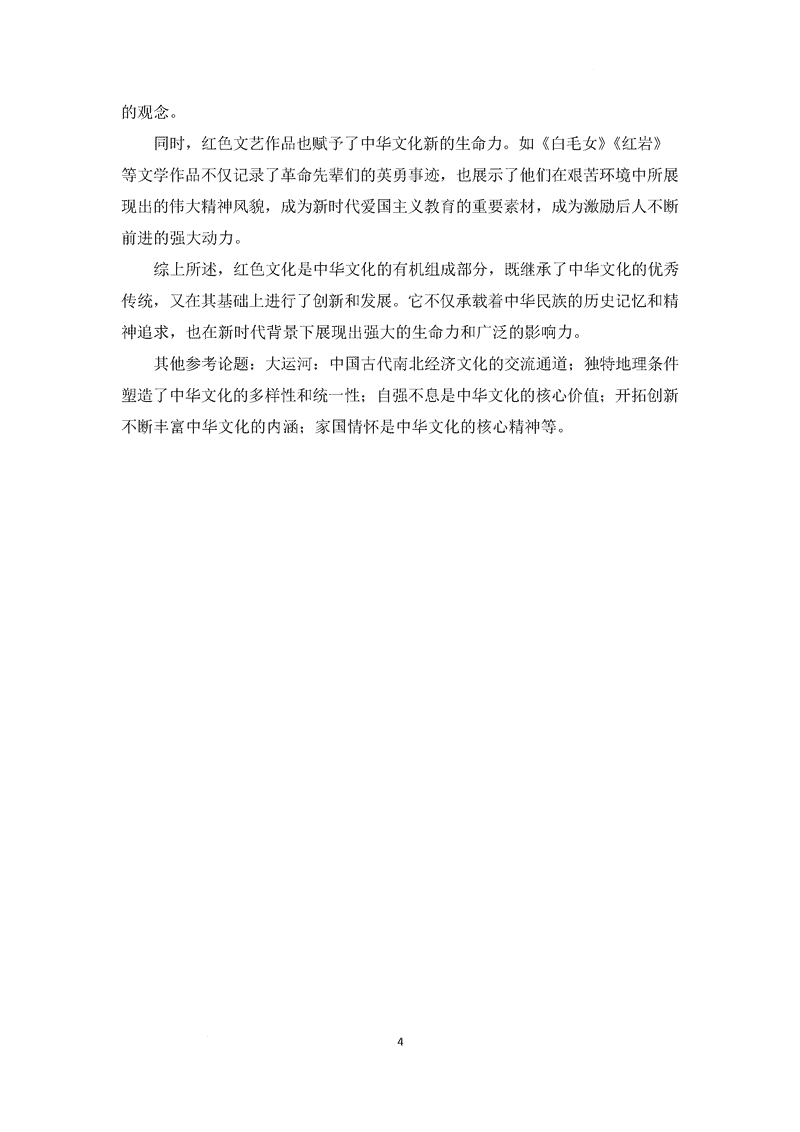 的观念。

同时，红色文艺作品也赋予了中华文化新的生命力。如《白毛女》《红岩》等文学作品不仅记录了革命先辈们的英勇事迹，也展示了他们在艰苦环境中所展现出的伟大精神风貌，成为新时代爱国主义教育的重要素材，成为激励后人不断前进的强大动力。

综上所述，红色文化是中华文化的有机组成部分，既继承了中华文化的优秀传统，又在其基础上进行了创新和发展。它不仅承载着中华民族的历史记忆和精神追求，也在新时代背景下展现出强大的生命力和广泛的影响力。

其他参考论题：大运河：中国古代南北经济文化的交流通道；独特地理条件塑造了中华文化的多样性和统一性；自强不息是中华文化的核心价值；开拓创新不断丰富中华文化的内涵；家国情怀是中华文化的核心精神等。

4